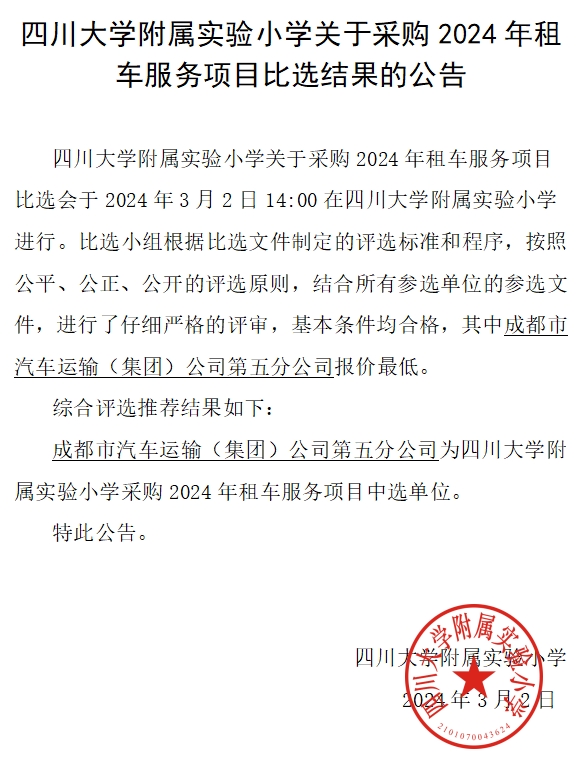 四川大学附属实验小学关于采购 2024 年租车服务项目比选结果的公告

四川大学附属实验小学关于采购 2024 年租车服务项目比选会于 2024 年 3 月 2 日 14:00 在四川大学附属实验小学进行。比选小组根据比选文件制定的评选标准和程序，按照公平、公正、公开的评选原则，结合所有参选单位的参选文件，进行了仔细严格的评审，基本条件均合格，其中成都市汽车运输（集团）公司第五分公司报价最低。

综合评选推荐结果如下：

成都市汽车运输（集团）公司第五分公司为四川大学附属实验小学采购 2024 年租车服务项目中选单位。

特此公告。

四川大学附属实验小学
2024 年 3 月 2 日

四川大学附属实验小学
2101070043624